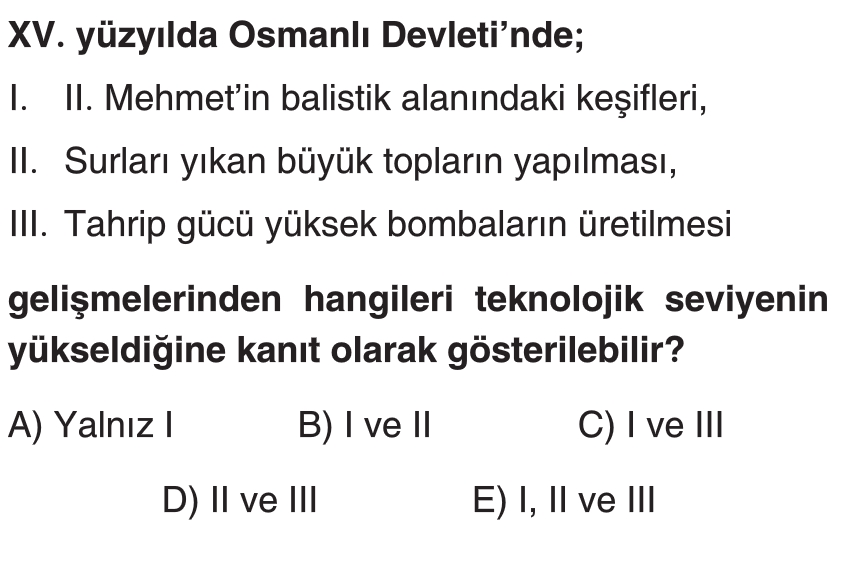 XV. yüzyılda Osmanlı Devleti'nde;

I. II. Mehmet'in balistik alanındaki keşifleri,

II. Surları yıkan büyük topların yapılması,

III. Tahrip gücü yüksek bombaların üretilmesi

gelişmelerinden hangileri teknolojik seviyenin yükseldiğine kanıt olarak gösterilebilir?

A) Yalnız I B) I ve II C) I ve III

D) II ve III E) I, II ve III